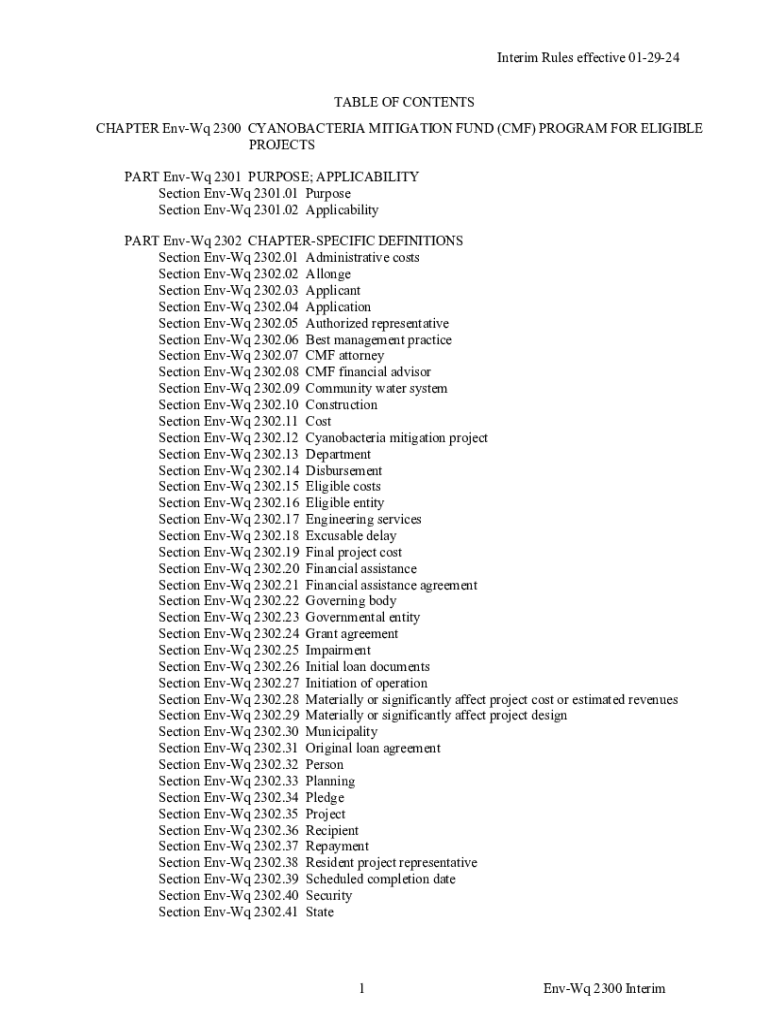 Interim Rules effective 01-29-24

TABLE OF CONTENTS

CHAPTER Env-Wq 2300 CYANOBACTERIA MITIGATION FUND (CMF) PROGRAM FOR ELIGIBLE PROJECTS

PART Env-Wq 2301 PURPOSE; APPLICABILITY
Section Env-Wq 2301.01 Purpose
Section Env-Wq 2301.02 Applicability

PART Env-Wq 2302 CHAPTER-SPECIFIC DEFINITIONS
Section Env-Wq 2302.01 Administrative costs
Section Env-Wq 2302.02 Allonge
Section Env-Wq 2302.03 Applicant
Section Env-Wq 2302.04 Application
Section Env-Wq 2302.05 Authorized representative
Section Env-Wq 2302.06 Best management practice
Section Env-Wq 2302.07 CMF attorney
Section Env-Wq 2302.08 CMF financial advisor
Section Env-Wq 2302.09 Community water system
Section Env-Wq 2302.10 Construction
Section Env-Wq 2302.11 Cost
Section Env-Wq 2302.12 Cyanobacteria mitigation project
Section Env-Wq 2302.13 Department
Section Env-Wq 2302.14 Disbursement
Section Env-Wq 2302.15 Eligible costs
Section Env-Wq 2302.16 Eligible entity
Section Env-Wq 2302.17 Engineering services
Section Env-Wq 2302.18 Excusable delay
Section Env-Wq 2302.19 Final project cost
Section Env-Wq 2302.20 Financial assistance
Section Env-Wq 2302.21 Financial assistance agreement
Section Env-Wq 2302.22 Governing body
Section Env-Wq 2302.23 Governmental entity
Section Env-Wq 2302.24 Grant agreement
Section Env-Wq 2302.25 Impairment
Section Env-Wq 2302.26 Initial loan documents
Section Env-Wq 2302.27 Initiation of operation
Section Env-Wq 2302.28 Materially or significantly affect project cost or estimated revenues
Section Env-Wq 2302.29 Materially or significantly affect project design
Section Env-Wq 2302.30 Municipality
Section Env-Wq 2302.31 Original loan agreement
Section Env-Wq 2302.32 Person
Section Env-Wq 2302.33 Planning
Section Env-Wq 2302.34 Pledge
Section Env-Wq 2302.35 Project
Section Env-Wq 2302.36 Recipient
Section Env-Wq 2302.37 Repayment
Section Env-Wq 2302.38 Resident project representative
Section Env-Wq 2302.39 Scheduled completion date
Section Env-Wq 2302.40 Security
Section Env-Wq 2302.41 State

1 Env-Wq 2300 Interim